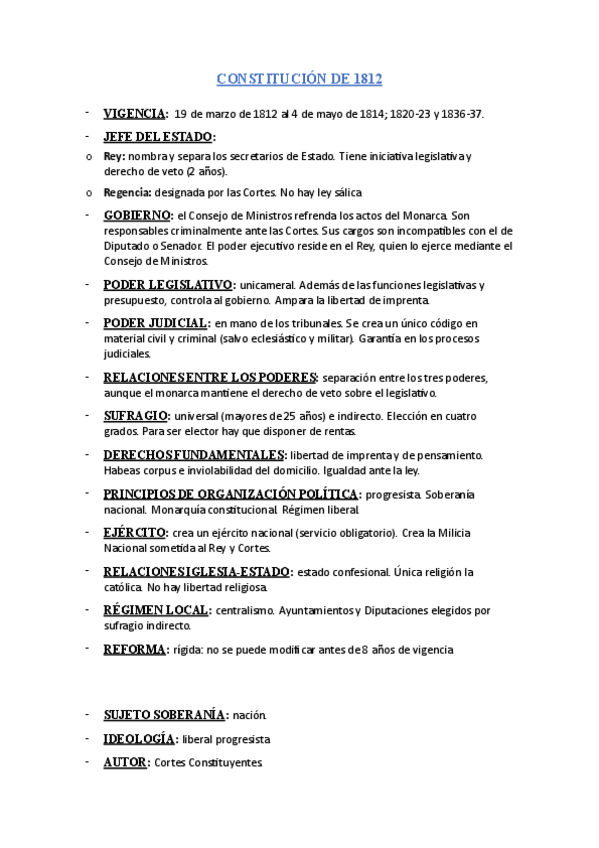 CONSTITUCIÓN DE 1812

- VIGENCIA: 19 de marzo de 1812 al 4 de mayo de 1814; 1820-23 y 1836-37.

- JEFE DEL ESTADO:

o Rey: nombra y separa los secretarios de Estado. Tiene iniciativa legislativa y derecho de veto (2 años).

o Regencia: designada por las Cortes. No hay ley sálica

- GOBIERNO: el Consejo de Ministros refrenda los actos del Monarca. Son responsables criminalmente ante las Cortes. Sus cargos son incompatibles con el de Diputado o Senador. El poder ejecutivo reside en el Rey, quien lo ejerce mediante el Consejo de Ministros.

- PODER LEGISLATIVO: unicameral. Además de las funciones legislativas y presupuesto, controla al gobierno. Ampara la libertad de imprenta.

- PODER JUDICIAL: en mano de los tribunales. Se crea un único código en material civil y criminal (salvo eclesiástico y militar). Garantía en los procesos judiciales.

- RELACIONES ENTRE LOS PODERES: separación entre los tres poderes, aunque el monarca mantiene el derecho de veto sobre el legislativo.

- SUFRAGIO: universal (mayores de 25 años) e indirecto. Elección en cuatro grados. Para ser elector hay que disponer de rentas.

- DERECHOS FUNDAMENTALES: libertad de imprenta y de pensamiento. Habeas corpus e inviolabilidad del domicilio. Igualdad ante la ley.

- PRINCIPIOS DE ORGANIZACIÓN POLÍTICA: progresista. Soberanía nacional. Monarquía constitucional. Régimen liberal.

- EJÉRCITO: crea un ejército nacional (servicio obligatorio). Crea la Milicia Nacional sometida al Rey y Cortes.

- RELACIONES IGLESIA-ESTADO: estado confesional. Única religión la católica. No hay libertad religiosa.

- RÉGIMEN LOCAL: centralismo. Ayuntamientos y Diputaciones elegidos por sufragio indirecto.

- REFORMA: rígida: no se puede modificar antes de 8 años de vigencia

- SUJETO SOBERANÍA: nación.

- IDEOLOGÍA: liberal progresista

- AUTOR: Cortes Constituyentes.